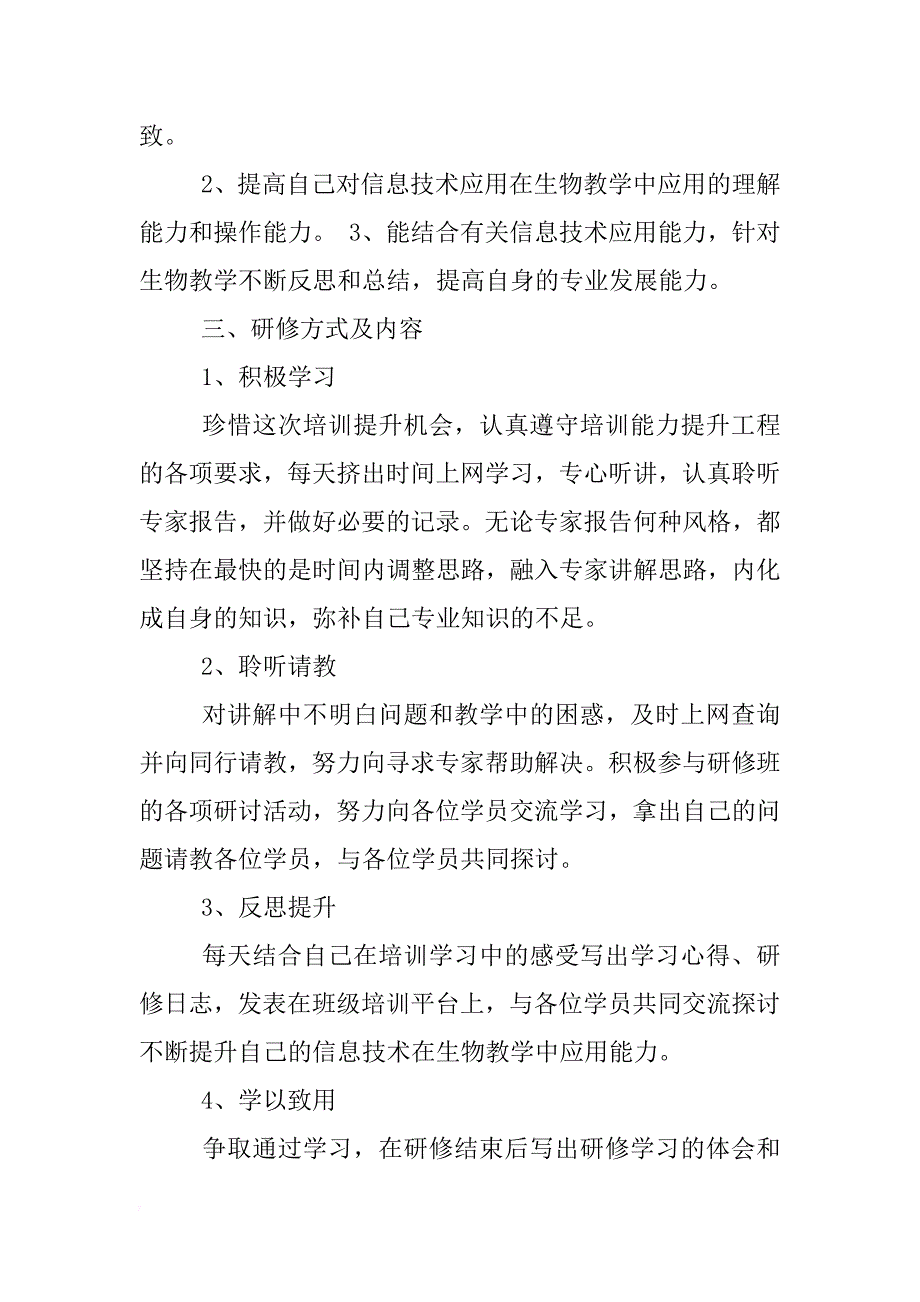 致。

2、提高自己对信息技术应用在生物教学中应用的理解能力和操作能力。 3、能结合有关信息技术应用能力，针对生物教学不断反思和总结，提高自身的专业发展能力。

三、研修方式及内容

1、积极学习

珍惜这次培训提升机会，认真遵守培训能力提升工程的各项要求，每天挤出时间上网学习，专心听讲，认真聆听专家报告，并做好必要的记录。无论专家报告何种风格，都坚持在最快的是时间内调整思路，融入专家讲解思路，内化成自身的知识，弥补自己专业知识的不足。

2、聆听请教

对讲解中不明白问题和教学中的困惑，及时上网查询并向同行请教，努力向寻求专家帮助解决。积极参与研修班的各项研讨活动，努力向各位学员交流学习，拿出自己的问题请教各位学员，与各位学员共同探讨。

3、反思提升

每天结合自己在培训学习中的感受写出学习心得、研修日志，发表在班级培训平台上，与各位学员共同交流探讨不断提升自己的信息技术在生物教学中应用能力。

4、学以致用

争取通过学习，在研修结束后写出研修学习的体会和